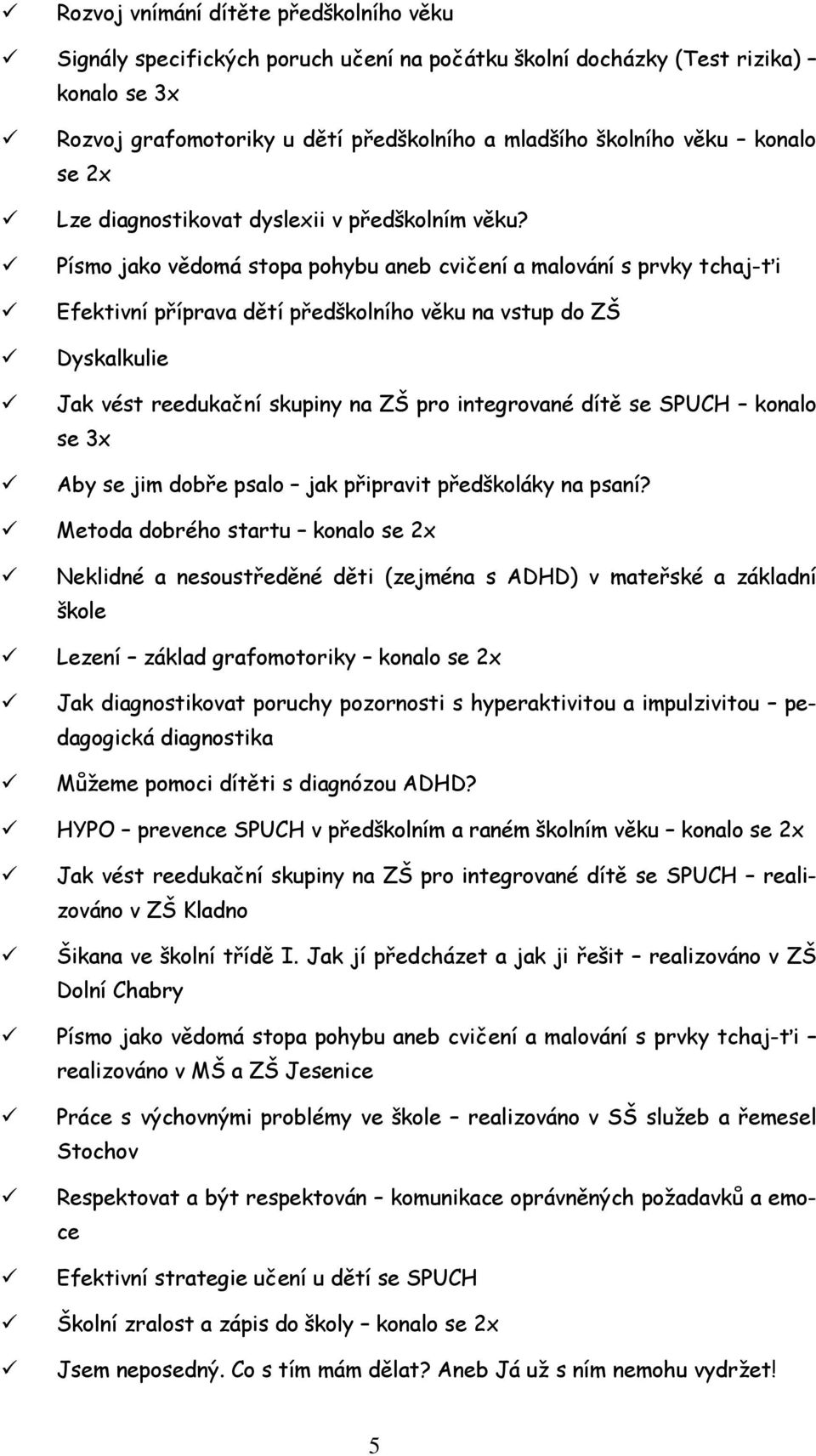 ✓ Rozvoj vnímání dítěte předškolního věku

✓ Signály specifických poruch učení na počátku školní docházky (Test rizika) – konalo se 3x

✓ Rozvoj grafomotoriky u dětí předškolního a mladšího školního věku – konalo se 2x

✓ Lze diagnostikovat dyslexii v předškolním věku?

✓ Písmo jako vědomá stopa pohybu aneb cvičení a malování s prvky tchaj-ťi

✓ Efektivní příprava dětí předškolního věku na vstup do ZŠ

✓ Dyskalkulie

✓ Jak vést reedukační skupiny na ZŠ pro integrované dítě se SPUCH – konalo se 3x

✓ Aby se jim dobře psalo – jak připravit předškoláky na psaní?

✓ Metoda dobrého startu – konalo se 2x

✓ Neklidné a nesoustředěné děti (zejména s ADHD) v mateřské a základní škole

✓ Lezení – základ grafomotoriky – konalo se 2x

✓ Jak diagnostikovat poruchy pozornosti s hyperaktivitou a impulzivitou – pedagogická diagnostika

✓ Můžeme pomoci dítěti s diagnózou ADHD?

✓ HYPO – prevence SPUCH v předškolním a raném školním věku – konalo se 2x

✓ Jak vést reedukační skupiny na ZŠ pro integrované dítě se SPUCH – realizováno v ZŠ Kladno

✓ Šikana ve školní třídě I. Jak jí předcházet a jak ji řešit – realizováno v ZŠ Dolní Chabry

✓ Písmo jako vědomá stopa pohybu aneb cvičení a malování s prvky tchaj-ťi – realizováno v MŠ a ZŠ Jesenice

✓ Práce s výchovnými problémy ve škole – realizováno v SŠ služeb a řemesel Stochov

✓ Respektovat a být respektován – komunikace oprávněných požadavků a emoce

✓ Efektivní strategie učení u dětí se SPUCH

✓ Školní zralost a zápis do školy – konalo se 2x

✓ Jsem neposedný. Co s tím mám dělat? Aneb Já už s ním nemohu vydržet!

5